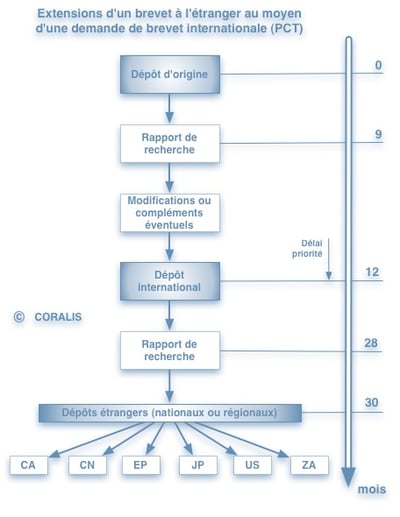 Extensions d'un brevet à l'étranger au moyen d'une demande de brevet internationale (PCT)

Dépôt d'origine

0

Rapport de recherche

9

Modifications ou compléments éventuels

Délai priorité

Dépôt international

12

© CORALIS

Rapport de recherche

28

Dépôts étrangers (nationaux ou régionaux)

30

CA

CN

EP

JP

US

ZA

mois